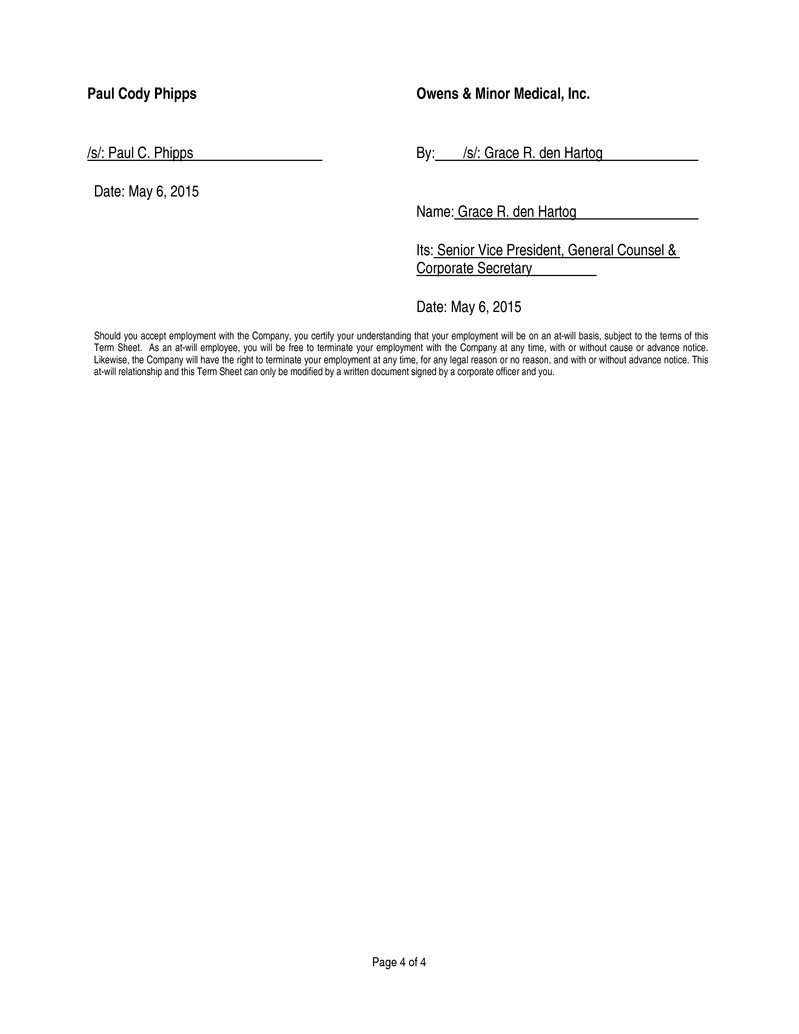 Paul Cody Phipps

/s/: Paul C. Phipps

Date: May 6, 2015

Owens & Minor Medical, Inc.

By: /s/: Grace R. den Hartog

Name: Grace R. den Hartog

Its: Senior Vice President, General Counsel & Corporate Secretary

Date: May 6, 2015

Should you accept employment with the Company, you certify your understanding that your employment will be on an at-will basis, subject to the terms of this Term Sheet. As an at-will employee, you will be free to terminate your employment with the Company at any time, with or without cause or advance notice. Likewise, the Company will have the right to terminate your employment at any time, for any legal reason or no reason, and with or without advance notice. This at-will relationship and this Term Sheet can only be modified by a written document signed by a corporate officer and you.

Page 4 of 4